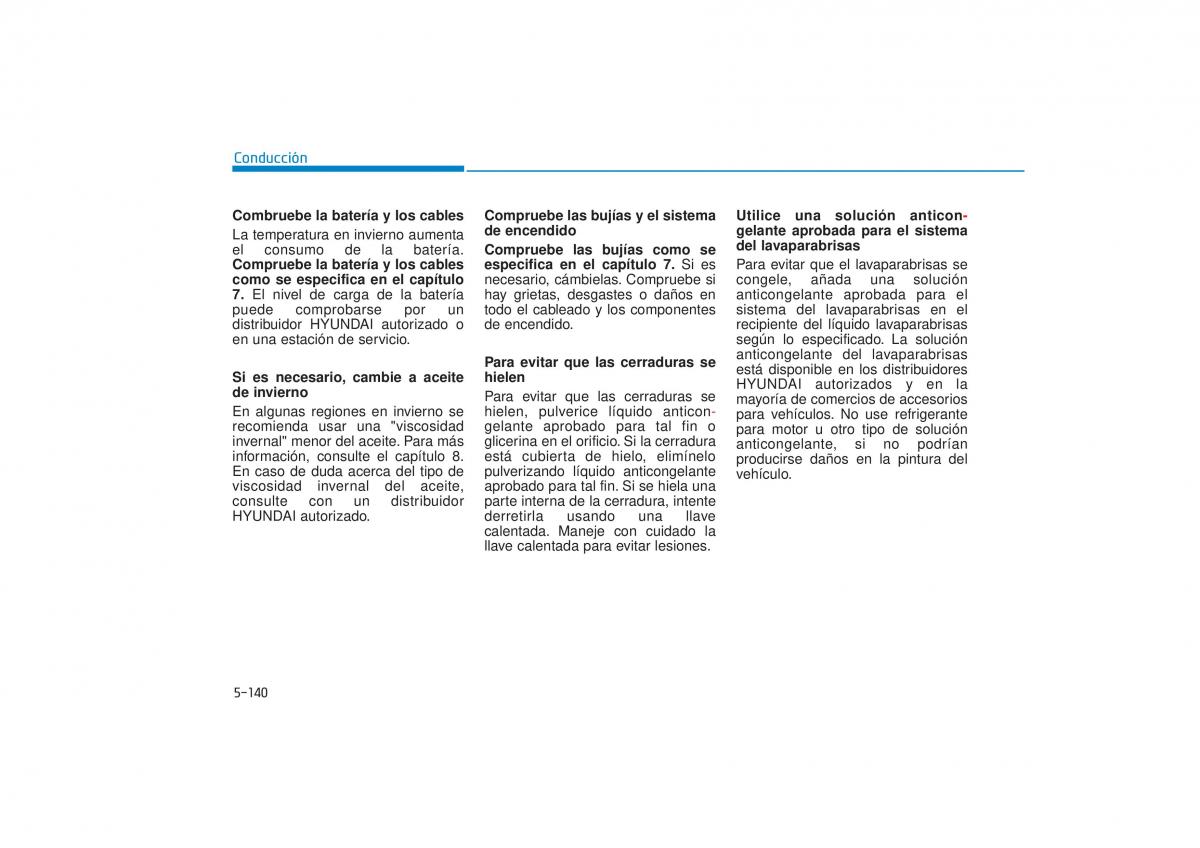 Conducción

Combruebe la batería y los cables

La temperatura en invierno aumenta el consumo de la batería. Compruebe la batería y los cables como se especifica en el capítulo 7. El nivel de carga de la batería puede comprobarse por un distribuidor HYUNDAI autorizado o en una estación de servicio.

Si es necesario, cambie a aceite de invierno

En algunas regiones en invierno se recomienda usar una "viscosidad invernal" menor del aceite. Para más información, consulte el capítulo 8. En caso de duda acerca del tipo de viscosidad invernal del aceite, consulte con un distribuidor HYUNDAI autorizado.

Compruebe las bujías y el sistema de encendido

Compruebe las bujías como se especifica en el capítulo 7. Si es necesario, cámbielas. Compruebe si hay grietas, desgastes o daños en todo el cableado y los componentes de encendido.

Para evitar que las cerraduras se hielen

Para evitar que las cerraduras se hielen, pulverice líquido anticongelante aprobado para tal fin o glicerina en el orificio. Si la cerradura está cubierta de hielo, elimínelo pulverizando líquido anticongelante aprobado para tal fin. Si se hiela una parte interna de la cerradura, intente derretirla usando una llave calentada. Maneje con cuidado la llave calentada para evitar lesiones.

Utilice una solución anticongelante aprobada para el sistema del lavaparabrisas

Para evitar que el lavaparabrisas se congele, añada una solución anticongelante aprobada para el sistema del lavaparabrisas en el recipiente del líquido lavaparabrisas según lo especificado. La solución anticongelante del lavaparabrisas está disponible en los distribuidores HYUNDAI autorizados y en la mayoría de comercios de accesorios para vehículos. No use refrigerante para motor u otro tipo de solución anticongelante, si no podrían producirse daños en la pintura del vehículo.

5-140